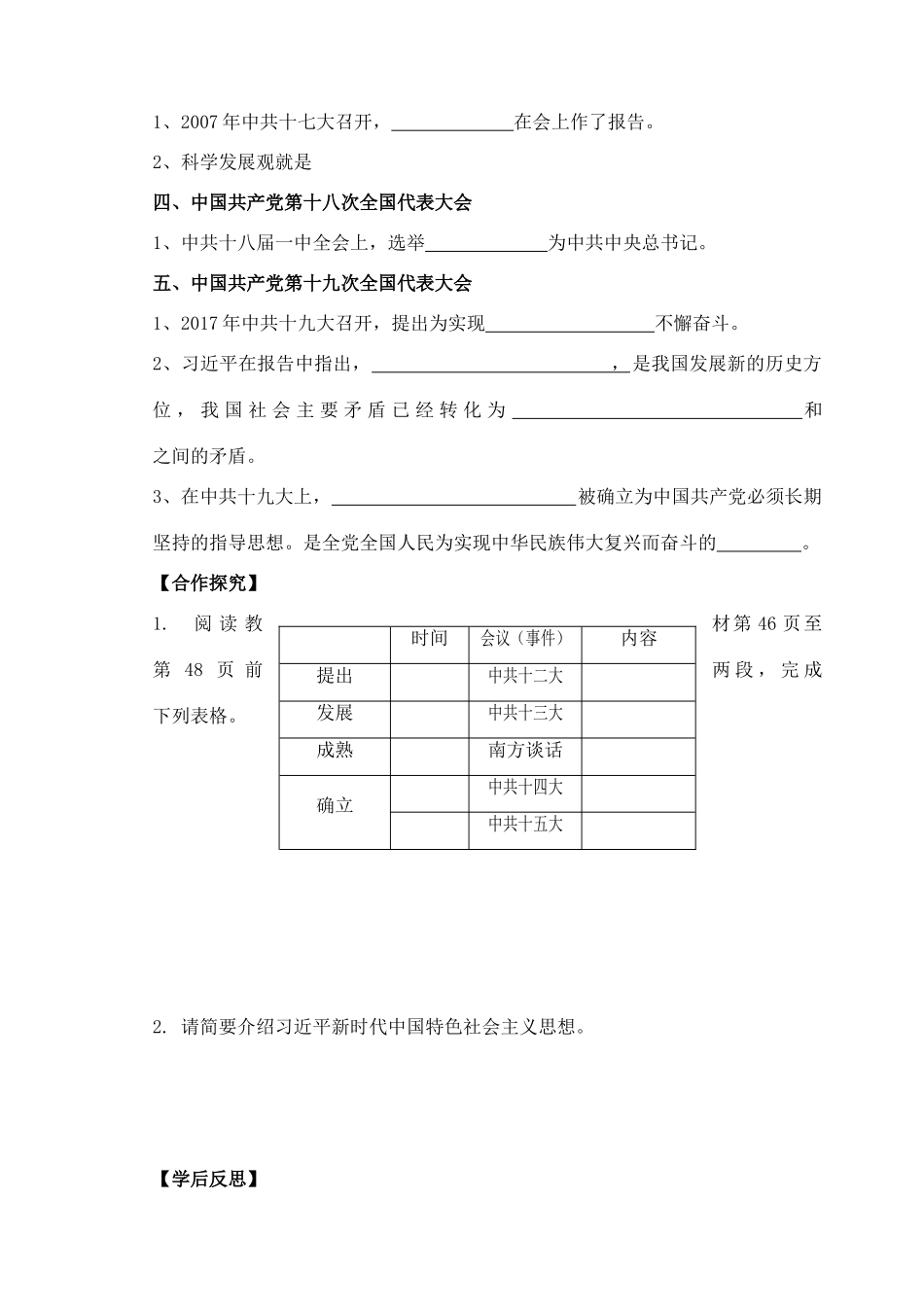 1、2007年中共十七大召开，____________在会上作了报告。

2、科学发展观就是

四、中国共产党第十八次全国代表大会

1、中共十八届一中全会上，选举____________为中共中央总书记。

五、中国共产党第十九次全国代表大会

1、2017年中共十九大召开，提出为实现________________不懈奋斗。

2、习近平在报告中指出，________________________，是我国发展新的历史方位，我国社会主要矛盾已经转化为____________________________和之间的矛盾。

3、在中共十九大上，________________________被确立为中国共产党必须长期坚持的指导思想。是全党全国人民为实现中华民族伟大复兴而奋斗的________。

【合作探究】

1. 阅读教材第46页至第48页前两段，完成下列表格。

| | 时间 | 会议（事件） | 内容 |
|---|---|---|---|
| 提出 | | 中共十二大 | |
| 发展 | | 中共十三大 | |
| 成熟 | | 南方谈话 | |
| 确立 | | 中共十四大 | |
| | | 中共十五大 | |

2. 请简要介绍习近平新时代中国特色社会主义思想。

【学后反思】